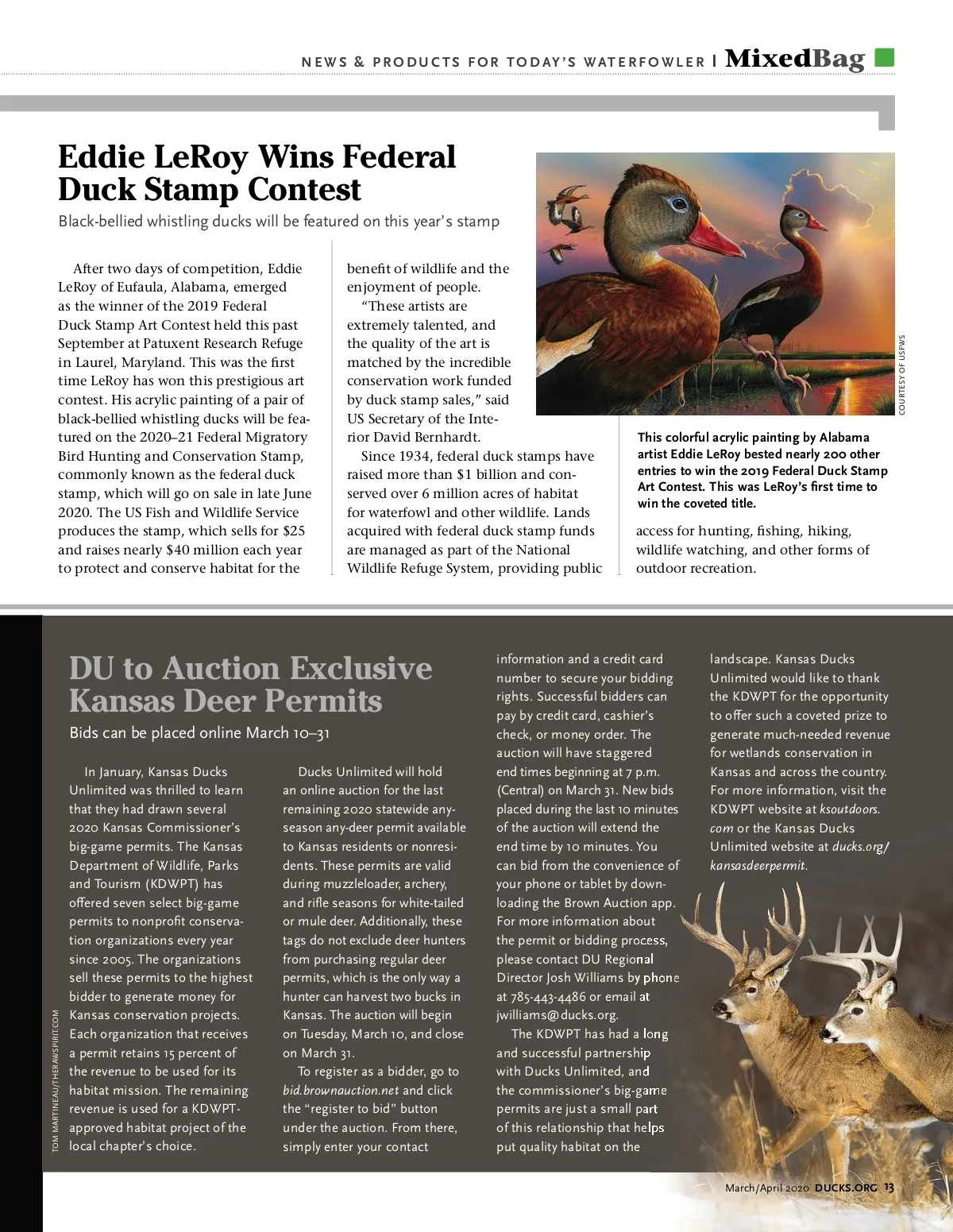 NEWS & PRODUCTS FOR TODAY'S WATERFOWLER | MixedBag

Eddie LeRoy Wins Federal Duck Stamp Contest

Black-bellied whistling ducks will be featured on this year's stamp

After two days of competition, Eddie LeRoy of Eufaula, Alabama, emerged as the winner of the 2019 Federal Duck Stamp Art Contest held this past September at Patuxent Research Refuge in Laurel, Maryland. This was the first time LeRoy has won this prestigious art contest. His acrylic painting of a pair of black-bellied whistling ducks will be featured on the 2020–21 Federal Migratory Bird Hunting and Conservation Stamp, commonly known as the federal duck stamp, which will go on sale in late June 2020. The US Fish and Wildlife Service produces the stamp, which sells for $25 and raises nearly $40 million each year to protect and conserve habitat for the benefit of wildlife and the enjoyment of people.

"These artists are extremely talented, and the quality of the art is matched by the incredible conservation work funded by duck stamp sales," said US Secretary of the Interior David Bernhardt.

Since 1934, federal duck stamps have raised more than $1 billion and conserved over 6 million acres of habitat for waterfowl and other wildlife. Lands acquired with federal duck stamp funds are managed as part of the National Wildlife Refuge System, providing public access for hunting, fishing, hiking, wildlife watching, and other forms of outdoor recreation.

COURTESY OF USFWS

This colorful acrylic painting by Alabama artist Eddie LeRoy bested nearly 200 other entries to win the 2019 Federal Duck Stamp Art Contest. This was LeRoy's first time to win the coveted title.

DU to Auction Exclusive Kansas Deer Permits

Bids can be placed online March 10–31

In January, Kansas Ducks Unlimited was thrilled to learn that they had drawn several 2020 Kansas Commissioner's big-game permits. The Kansas Department of Wildlife, Parks and Tourism (KDWPT) has offered seven select big-game permits to nonprofit conservation organizations every year since 2005. The organizations sell these permits to the highest bidder to generate money for Kansas conservation projects. Each organization that receives a permit retains 15 percent of the revenue to be used for its habitat mission. The remaining revenue is used for a KDWPT-approved habitat project of the local chapter's choice.

Ducks Unlimited will hold an online auction for the last remaining 2020 statewide any-season any-deer permit available to Kansas residents or nonresidents. These permits are valid during muzzleloader, archery, and rifle seasons for white-tailed or mule deer. Additionally, these tags do not exclude deer hunters from purchasing regular deer permits, which is the only way a hunter can harvest two bucks in Kansas. The auction will begin on Tuesday, March 10, and close on March 31.

To register as a bidder, go to bid.brownauction.net and click the "register to bid" button under the auction. From there, simply enter your contact information and a credit card number to secure your bidding rights. Successful bidders can pay by credit card, cashier's check, or money order. The auction will have staggered end times beginning at 7 p.m. (Central) on March 31. New bids placed during the last 10 minutes of the auction will extend the end time by 10 minutes. You can bid from the convenience of your phone or tablet by downloading the Brown Auction app. For more information about the permit or bidding process, please contact DU Regional Director Josh Williams by phone at 785-443-4486 or email at jwilliams@ducks.org.

The KDWPT has had a long and successful partnership with Ducks Unlimited, and the commissioner's big-game permits are just a small part of this relationship that helps put quality habitat on the landscape. Kansas Ducks Unlimited would like to thank the KDWPT for the opportunity to offer such a coveted prize to generate much-needed revenue for wetlands conservation in Kansas and across the country. For more information, visit the KDWPT website at ksoutdoors.com or the Kansas Ducks Unlimited website at ducks.org/kansasdeerpermit.

TOM MARTINEAU/THERAWSPIRIT.COM

March/April 2020 DUCKS.ORG 13